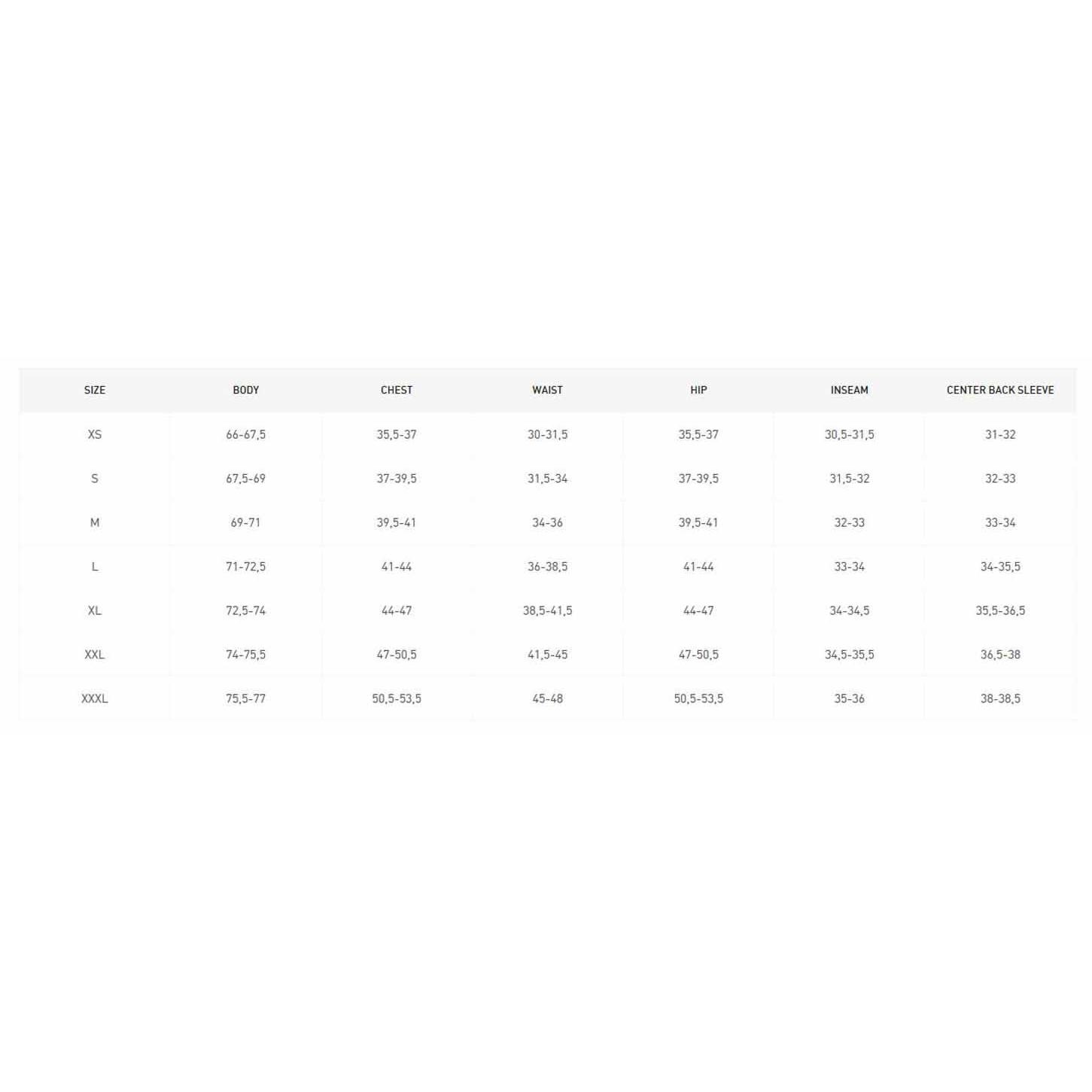 | SIZE | BODY | CHEST | WAIST | HIP | INSEAM | CENTER BACK SLEEVE |
|---|---|---|---|---|---|---|
| XS | 66-67,5 | 35,5-37 | 30-31,5 | 35,5-37 | 30,5-31,5 | 31-32 |
| S | 67,5-69 | 37-39,5 | 31,5-34 | 37-39,5 | 31,5-32 | 32-33 |
| M | 69-71 | 39,5-41 | 34-36 | 39,5-41 | 32-33 | 33-34 |
| L | 71-72,5 | 41-44 | 36-38,5 | 41-44 | 33-34 | 34-35,5 |
| XL | 72,5-74 | 44-47 | 38,5-41,5 | 44-47 | 34-34,5 | 35,5-36,5 |
| XXL | 74-75,5 | 47-50,5 | 41,5-45 | 47-50,5 | 34,5-35,5 | 36,5-38 |
| XXXL | 75,5-77 | 50,5-53,5 | 45-48 | 50,5-53,5 | 35-36 | 38-38,5 |